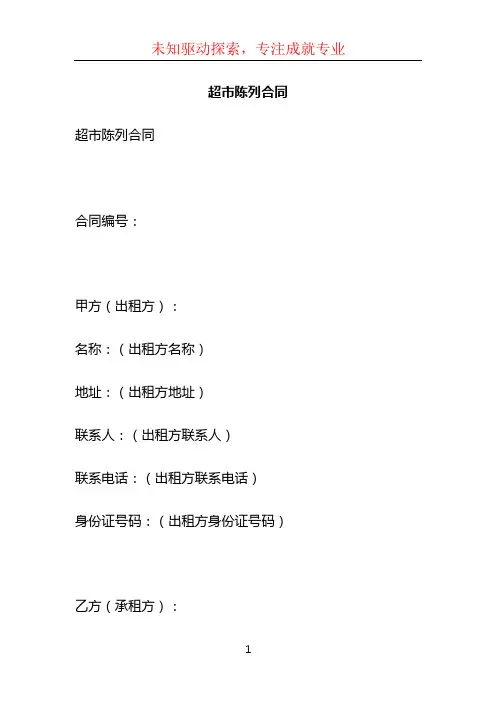 未知驱动探索，专注成就专业

超市陈列合同

超市陈列合同

合同编号：

甲方（出租方）：

名称：（出租方名称）

地址：（出租方地址）

联系人：（出租方联系人）

联系电话：（出租方联系电话）

身份证号码：（出租方身份证号码）

乙方（承租方）：

1